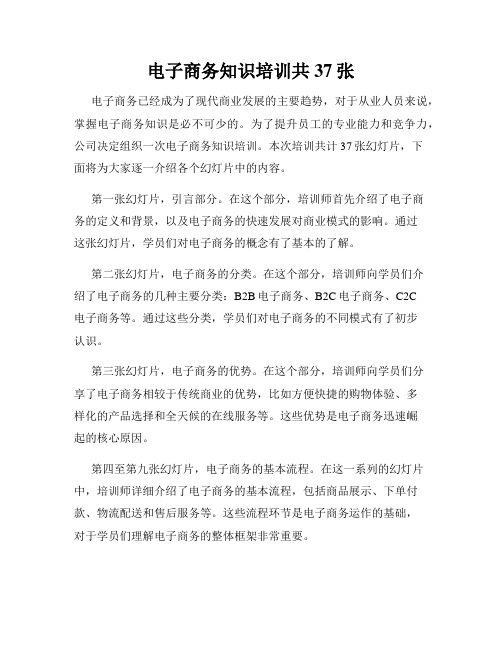 电子商务知识培训共 37 张

电子商务已经成为了现代商业发展的主要趋势，对于从业人员来说，掌握电子商务知识是必不可少的。为了提升员工的专业能力和竞争力，公司决定组织一次电子商务知识培训。本次培训共计 37 张幻灯片，下面将为大家逐一介绍各个幻灯片中的内容。

第一张幻灯片，引言部分。在这个部分，培训师首先介绍了电子商务的定义和背景，以及电子商务的快速发展对商业模式的影响。通过这张幻灯片，学员们对电子商务的概念有了基本的了解。

第二张幻灯片，电子商务的分类。在这个部分，培训师向学员们介绍了电子商务的几种主要分类：B2B 电子商务、B2C 电子商务、C2C 电子商务等。通过这些分类，学员们对电子商务的不同模式有了初步认识。

第三张幻灯片，电子商务的优势。在这个部分，培训师向学员们分享了电子商务相较于传统商业的优势，比如方便快捷的购物体验、多样化的产品选择和全天候的在线服务等。这些优势是电子商务迅速崛起的核心原因。

第四至第九张幻灯片，电子商务的基本流程。在这一系列的幻灯片中，培训师详细介绍了电子商务的基本流程，包括商品展示、下单付款、物流配送和售后服务等。这些流程环节是电子商务运作的基础，对于学员们理解电子商务的整体框架非常重要。